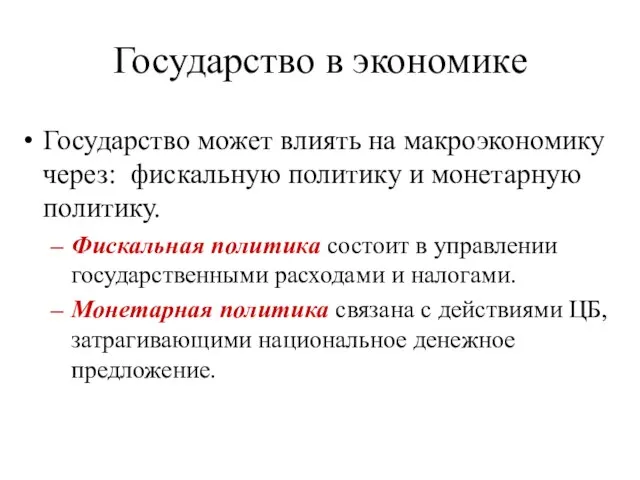 Государство в экономике

• Государство может влиять на макроэкономику через: фискальную политику и монетарную политику.

– Фискальная политика состоит в управлении государственными расходами и налогами.

– Монетарная политика связана с действиями ЦБ, затрагивающими национальное денежное предложение.